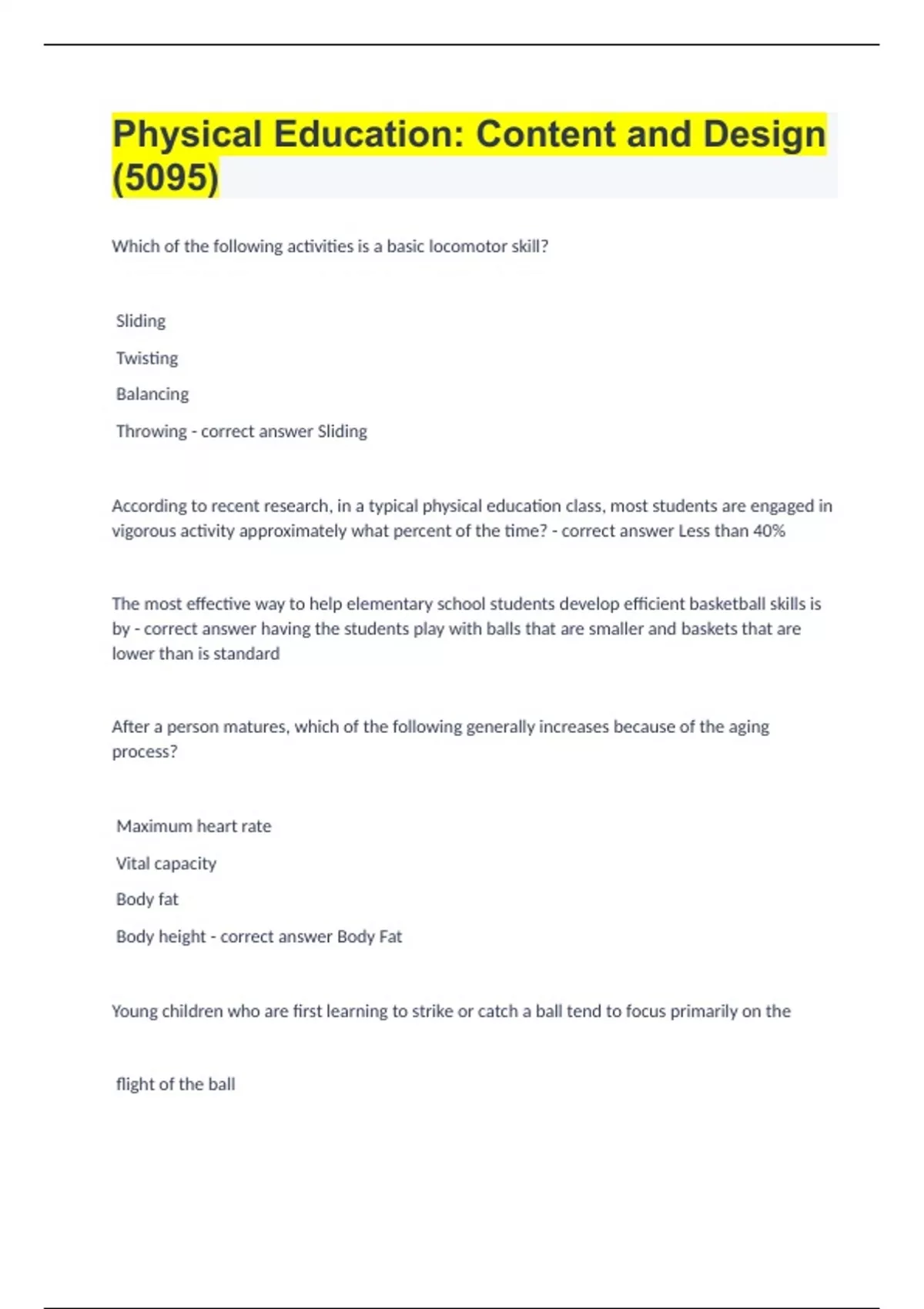 Physical Education: Content and Design (5095)

Which of the following activities is a basic locomotor skill?

Sliding

Twisting

Balancing

Throwing - correct answer Sliding

According to recent research, in a typical physical education class, most students are engaged in vigorous activity approximately what percent of the time? - correct answer Less than 40%

The most effective way to help elementary school students develop efficient basketball skills is by - correct answer having the students play with balls that are smaller and baskets that are lower than is standard

After a person matures, which of the following generally increases because of the aging process?

Maximum heart rate

Vital capacity

Body fat

Body height - correct answer Body Fat

Young children who are first learning to strike or catch a ball tend to focus primarily on the

flight of the ball